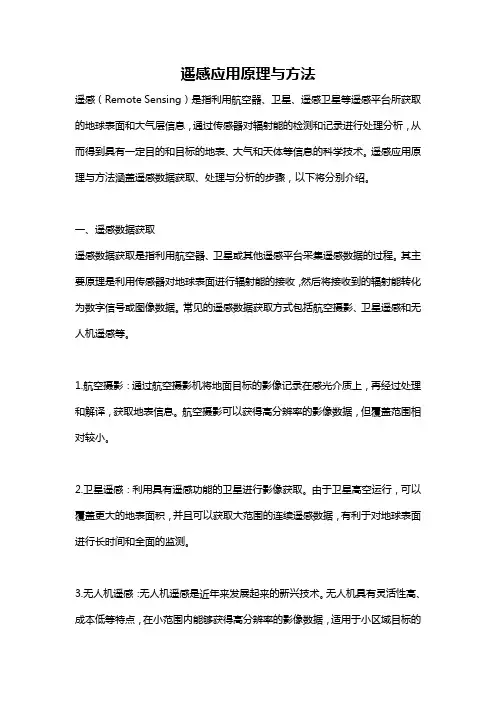 遥感应用原理与方法

遥感（Remote Sensing）是指利用航空器、卫星、遥感卫星等遥感平台所获取的地球表面和大气层信息，通过传感器对辐射能的检测和记录进行处理分析，从而得到具有一定目的和目标的地表、大气和天体等信息的科学技术。遥感应用原理与方法涵盖遥感数据获取、处理与分析的步骤，以下将分别介绍。

一、遥感数据获取

遥感数据获取是指利用航空器、卫星或其他遥感平台采集遥感数据的过程。其主要原理是利用传感器对地球表面进行辐射能的接收，然后将接收到的辐射能转化为数字信号或图像数据。常见的遥感数据获取方式包括航空摄影、卫星遥感和无人机遥感等。

1.航空摄影：通过航空摄影机将地面目标的影像记录在感光介质上，再经过处理和解译，获取地表信息。航空摄影可以获得高分辨率的影像数据，但覆盖范围相对较小。

2.卫星遥感：利用具有遥感功能的卫星进行影像获取。由于卫星高空运行，可以覆盖更大的地表面积，并且可以获取大范围的连续遥感数据，有利于对地球表面进行长时间和全面的监测。

3.无人机遥感：无人机遥感是近年来发展起来的新兴技术。无人机具有灵活性高、成本低等特点，在小范围内能够获得高分辨率的影像数据，适用于小区域目标的